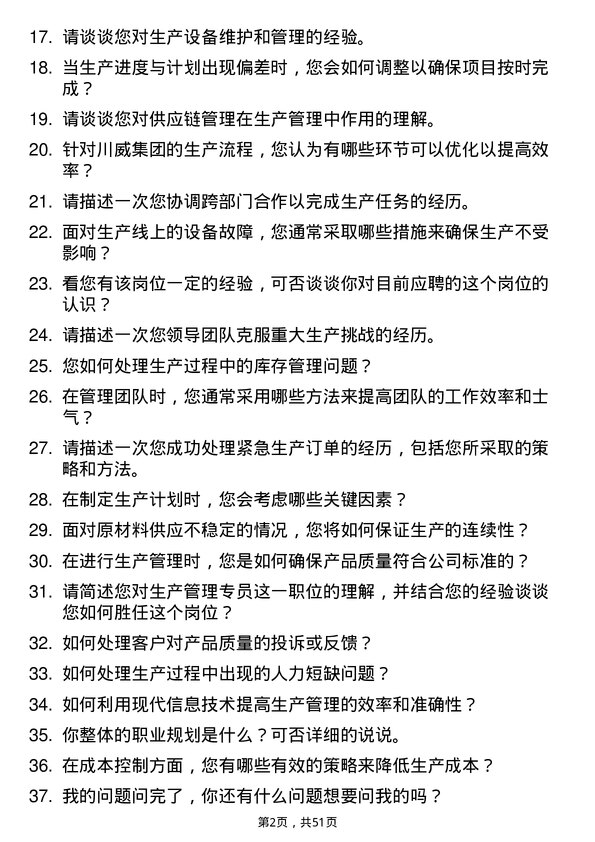 17. 请谈谈您对生产设备维护和管理的经验。

18. 当生产进度与计划出现偏差时，您会如何调整以确保项目按时完成？

19. 请谈谈您对供应链管理在生产管理中作用的理解。

20. 针对川威集团的生产流程，您认为有哪些环节可以优化以提高效率？

21. 请描述一次您协调跨部门合作以完成生产任务的经历。

22. 面对生产线上的设备故障，您通常采取哪些措施来确保生产不受影响？

23. 看您有该岗位一定的经验，可否谈谈你对目前应聘的这个岗位的认识？

24. 请描述一次您领导团队克服重大生产挑战的经历。

25. 您如何处理生产过程中的库存管理问题？

26. 在管理团队时，您通常采用哪些方法来提高团队的工作效率和士气？

27. 请描述一次您成功处理紧急生产订单的经历，包括您所采取的策略和方法。

28. 在制定生产计划时，您会考虑哪些关键因素？

29. 面对原材料供应不稳定的情况，您将如何保证生产的连续性？

30. 在进行生产管理时，您是如何确保产品质量符合公司标准的？

31. 请简述您对生产管理专员这一职位的理解，并结合您的经验谈谈您如何胜任这个岗位？

32. 如何处理客户对产品质量的投诉或反馈？

33. 如何处理生产过程中出现的人力短缺问题？

34. 如何利用现代信息技术提高生产管理的效率和准确性？

35. 你整体的职业规划是什么？可否详细的说说。

36. 在成本控制方面，您有哪些有效的策略来降低生产成本？

37. 我的问题问完了，你还有什么问题想要问我的吗？

第2页，共51页